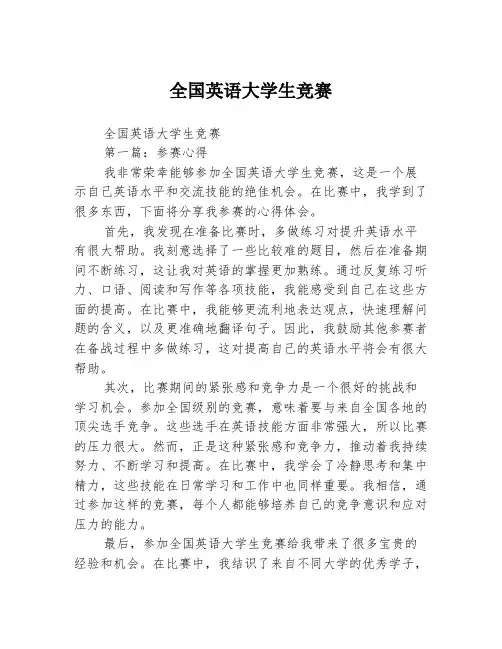 全国英语大学生竞赛

全国英语大学生竞赛

第一篇：参赛心得

我非常荣幸能够参加全国英语大学生竞赛，这是一个展示自己英语水平和交流技能的绝佳机会。在比赛中，我学到了很多东西，下面将分享我参赛的心得体会。

首先，我发现在准备比赛时，多做练习对提升英语水平有很大帮助。我刻意选择了一些比较难的题目，然后在准备期间不断练习，这让我对英语的掌握更加熟练。通过反复练习听力、口语、阅读和写作等各项技能，我能感受到自己在这些方面的提高。在比赛中，我能够更流利地表达观点，快速理解问题的含义，以及更准确地翻译句子。因此，我鼓励其他参赛者在备战过程中多做练习，这对提高自己的英语水平将会有很大帮助。

其次，比赛期间的紧张感和竞争力是一个很好的挑战和学习机会。参加全国级别的竞赛，意味着要与来自全国各地的顶尖选手竞争。这些选手在英语技能方面非常强大，所以比赛的压力很大。然而，正是这种紧张感和竞争力，推动着我持续努力、不断学习和提高。在比赛中，我学会了冷静思考和集中精力，这些技能在日常学习和工作中也同样重要。我相信，通过参加这样的竞赛，每个人都能够培养自己的竞争意识和应对压力的能力。

最后，参加全国英语大学生竞赛给我带来了很多宝贵的经验和机会。在比赛中，我结识了来自不同大学的优秀学子，